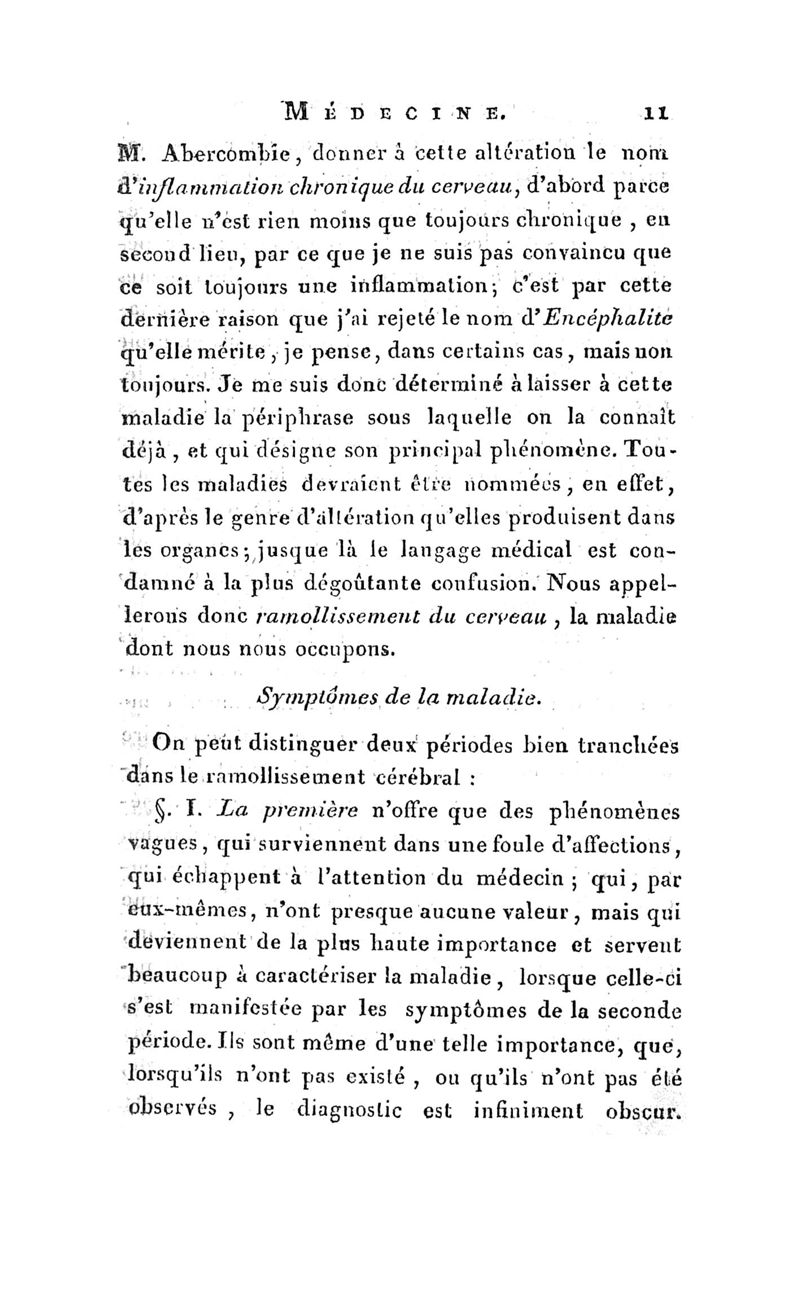 MÉDECINE. 11

M. Abercombie, donner à cette altération le nom d'inflammation chronique du cerveau, d'abord parce qu'elle n'est rien moins que toujours chronique, en second lieu, par ce que je ne suis pas convaincu que ce soit toujours une inflammation; c'est par cette dernière raison que j'ai rejeté le nom d'Encéphalite qu'elle mérite, je pense, dans certains cas, mais non toujours. Je me suis donc déterminé à laisser à cette maladie la périphrase sous laquelle on la connaît déjà, et qui désigne son principal phénomène. Toutes les maladies devraient être nommées, en effet, d'après le genre d'altération qu'elles produisent dans les organes; jusque là le langage médical est condamné à la plus dégoûtante confusion. Nous appellerons donc ramollissement du cerveau, la maladie dont nous nous occupons.

Symptômes de la maladie.

On peut distinguer deux périodes bien tranchées dans le ramollissement cérébral :

§. I. La première n'offre que des phénomènes vagues, qui surviennent dans une foule d'affections, qui échappent à l'attention du médecin; qui, par eux-mêmes, n'ont presque aucune valeur, mais qui deviennent de la plus haute importance et servent beaucoup à caractériser la maladie, lorsque celle-ci s'est manifestée par les symptômes de la seconde période. Ils sont même d'une telle importance, que, lorsqu'ils n'ont pas existé, ou qu'ils n'ont pas été observés, le diagnostic est infiniment obscur.